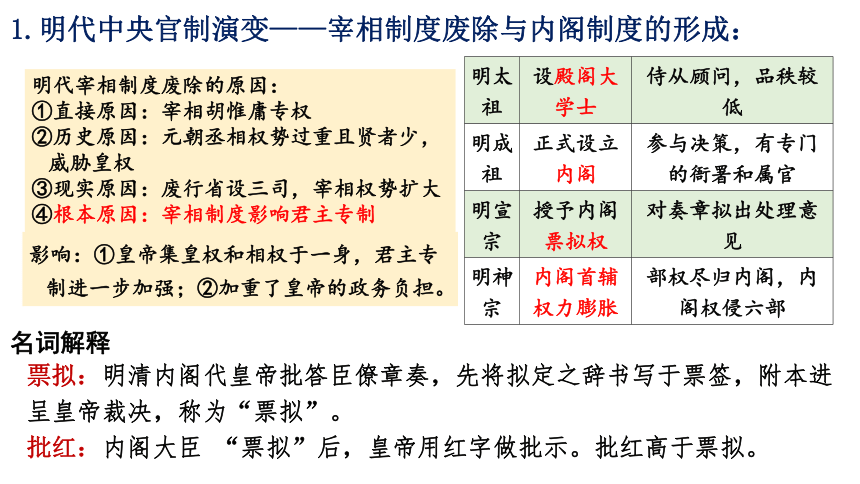 1. 明代中央官制演变——宰相制度废除与内阁制度的形成：

明代宰相制度废除的原因：
①直接原因：宰相胡惟庸专权
②历史原因：元朝丞相权势过重且贤者少，威胁皇权
③现实原因：废行省设三司，宰相权势扩大
④根本原因：宰相制度影响君主专制

影响：①皇帝集皇权和相权于一身，君主专制进一步加强；②加重了皇帝的政务负担。

| 明太祖 | 设殿阁大学士 | 侍从顾问，品秩较低 |
|---|---|---|
| 明成祖 | 正式设立内阁 | 参与决策，有专门的衙署和属官 |
| 明宣宗 | 授予内阁票拟权 | 对奏章拟出处理意见 |
| 明神宗 | 内阁首辅权力膨胀 | 部权尽归内阁，内阁权侵六部 |

名词解释
票拟：明清内阁代皇帝批答臣僚章奏，先将拟定之辞书写于票签，附本进呈皇帝裁决，称为“票拟”。
批红：内阁大臣 “票拟”后，皇帝用红字做批示。批红高于票拟。